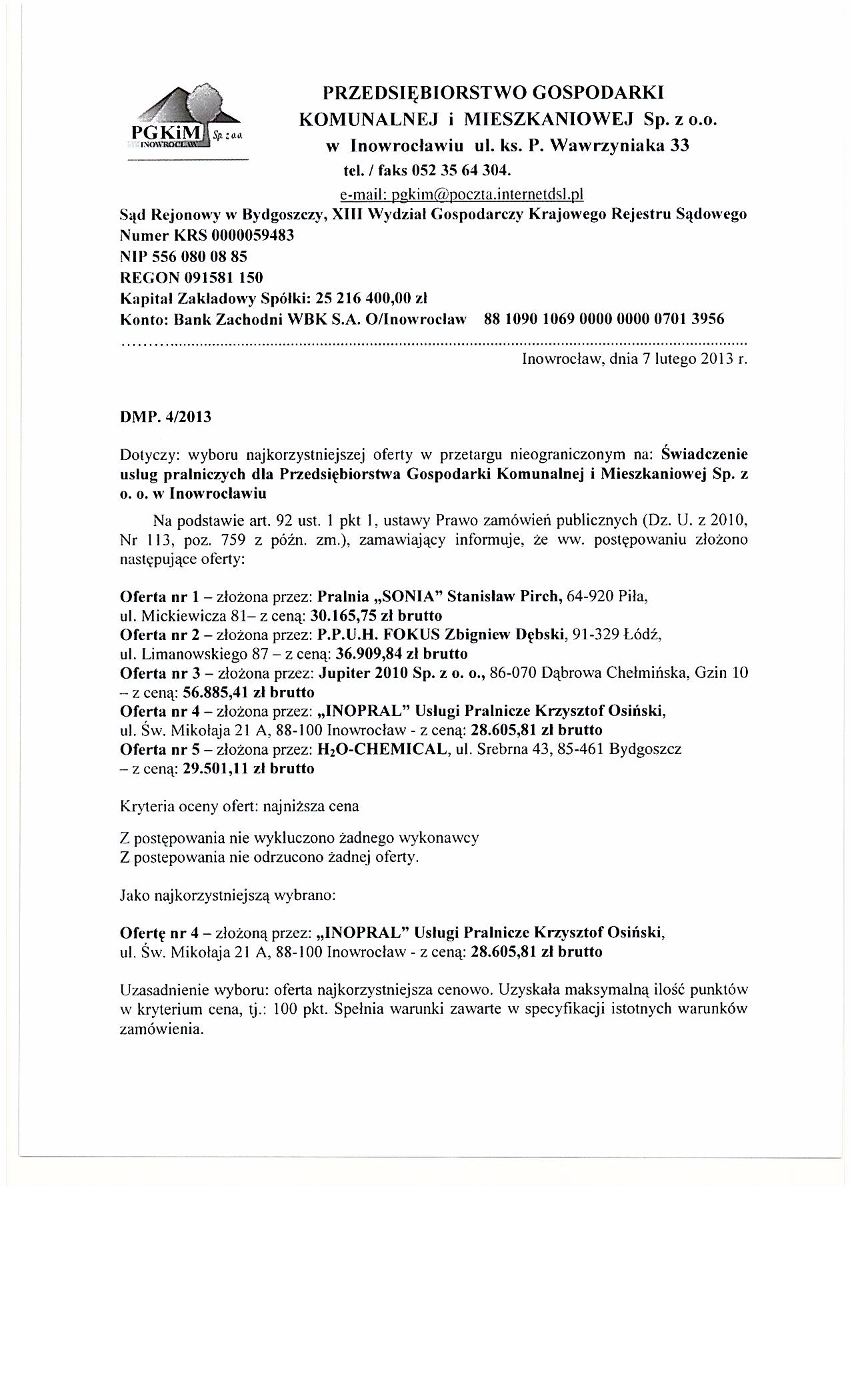 PGKiM Sp. z o.o. INOWROCŁAW

PRZEDSIĘBIORSTWO GOSPODARKI KOMUNALNEJ i MIESZKANIOWEJ Sp. z o.o. w Inowrocławiu ul. ks. P. Wawrzyniaka 33 tel. / faks 052 35 64 304. e-mail: pgkim@poczta.internetdsl.pl

Sąd Rejonowy w Bydgoszczy, XIII Wydział Gospodarczy Krajowego Rejestru Sądowego
Numer KRS 0000059483
NIP 556 080 08 85
REGON 091581 150
Kapitał Zakładowy Spółki: 25 216 400,00 zł
Konto: Bank Zachodni WBK S.A. O/Inowrocław 88 1090 1069 0000 0000 0701 3956

Inowrocław, dnia 7 lutego 2013 r.

DMP. 4/2013

Dotyczy: wyboru najkorzystniejszej oferty w przetargu nieograniczonym na: Świadczenie usług pralniczych dla Przedsiębiorstwa Gospodarki Komunalnej i Mieszkaniowej Sp. z o. o. w Inowrocławiu

Na podstawie art. 92 ust. 1 pkt 1, ustawy Prawo zamówień publicznych (Dz. U. z 2010, Nr 113, poz. 759 z późn. zm.), zamawiający informuje, że ww. postępowaniu złożono następujące oferty:

Oferta nr 1 – złożona przez: Pralnia „SONIA" Stanisław Pirch, 64-920 Piła, ul. Mickiewicza 81– z ceną: 30.165,75 zł brutto
Oferta nr 2 – złożona przez: P.P.U.H. FOKUS Zbigniew Dębski, 91-329 Łódź, ul. Limanowskiego 87 – z ceną: 36.909,84 zł brutto
Oferta nr 3 – złożona przez: Jupiter 2010 Sp. z o. o., 86-070 Dąbrowa Chełmińska, Gzin 10 – z ceną: 56.885,41 zł brutto
Oferta nr 4 – złożona przez: „INOPRAL" Usługi Pralnicze Krzysztof Osiński, ul. Św. Mikołaja 21 A, 88-100 Inowrocław - z ceną: 28.605,81 zł brutto
Oferta nr 5 – złożona przez: $H_2O$-CHEMICAL, ul. Srebrna 43, 85-461 Bydgoszcz – z ceną: 29.501,11 zł brutto

Kryteria oceny ofert: najniższa cena

Z postępowania nie wykluczono żadnego wykonawcy
Z postepowania nie odrzucono żadnej oferty.

Jako najkorzystniejszą wybrano:

Ofertę nr 4 – złożoną przez: „INOPRAL" Usługi Pralnicze Krzysztof Osiński, ul. Św. Mikołaja 21 A, 88-100 Inowrocław - z ceną: 28.605,81 zł brutto

Uzasadnienie wyboru: oferta najkorzystniejsza cenowo. Uzyskała maksymalną ilość punktów w kryterium cena, tj.: 100 pkt. Spełnia warunki zawarte w specyfikacji istotnych warunków zamówienia.